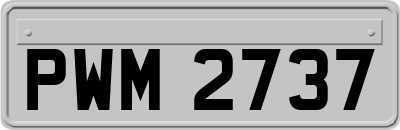 PWM 2737